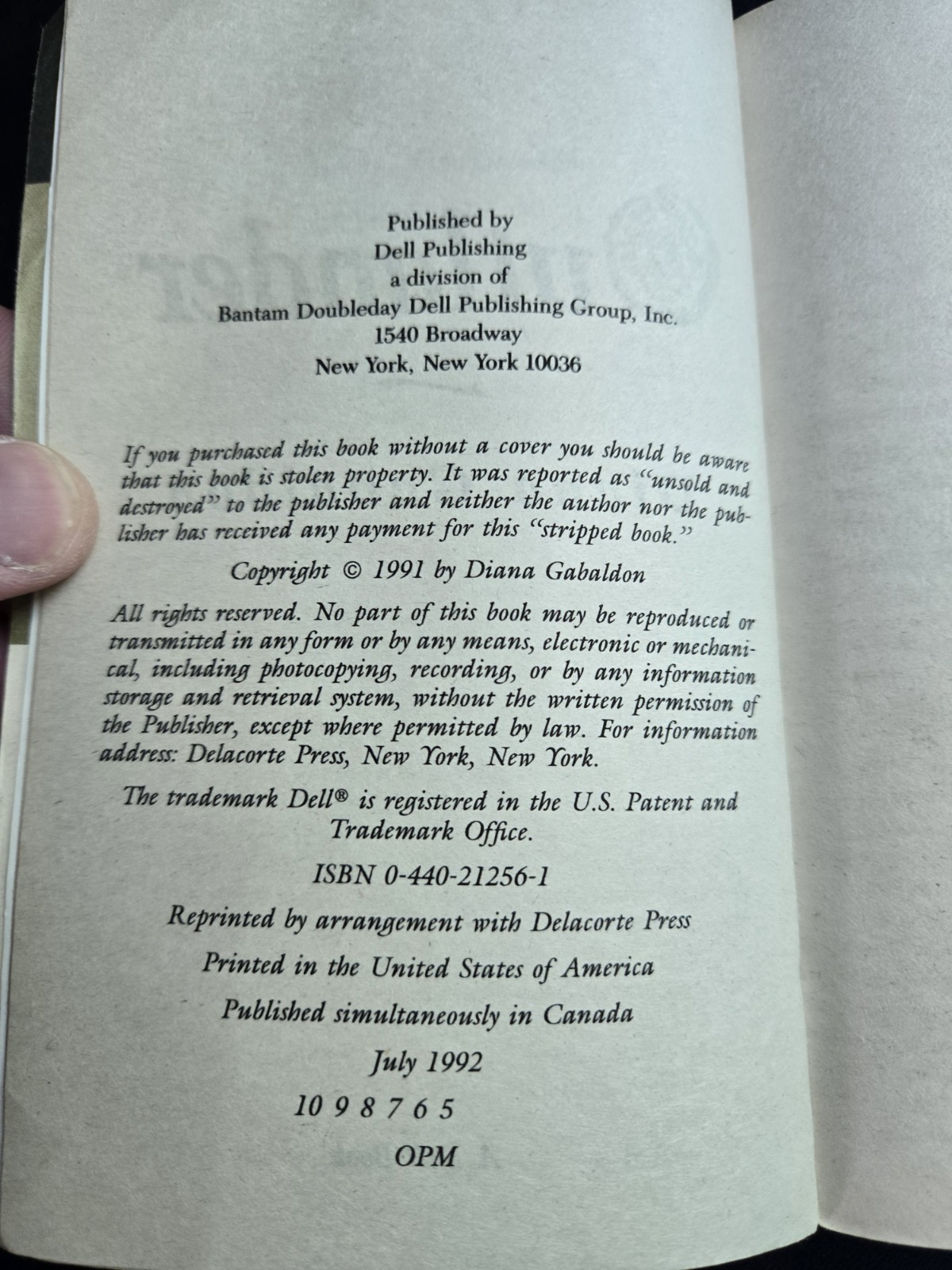 Published by
Dell Publishing
a division of
Bantam Doubleday Dell Publishing Group, Inc.
1540 Broadway
New York, New York 10036

If you purchased this book without a cover you should be aware that this book is stolen property. It was reported as "unsold and destroyed" to the publisher and neither the author nor the publisher has received any payment for this "stripped book."

Copyright © 1991 by Diana Gabaldon

All rights reserved. No part of this book may be reproduced or transmitted in any form or by any means, electronic or mechanical, including photocopying, recording, or by any information storage and retrieval system, without the written permission of the Publisher, except where permitted by law. For information address: Delacorte Press, New York, New York.

The trademark Dell® is registered in the U.S. Patent and Trademark Office.

ISBN 0-440-21256-1

Reprinted by arrangement with Delacorte Press

Printed in the United States of America

Published simultaneously in Canada

July 1992

10 9 8 7 6 5

OPM